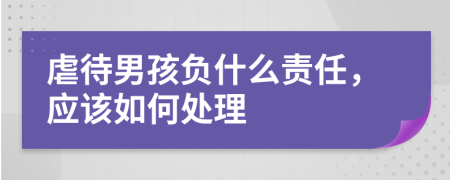 虐待男孩负什么责任，应该如何处理